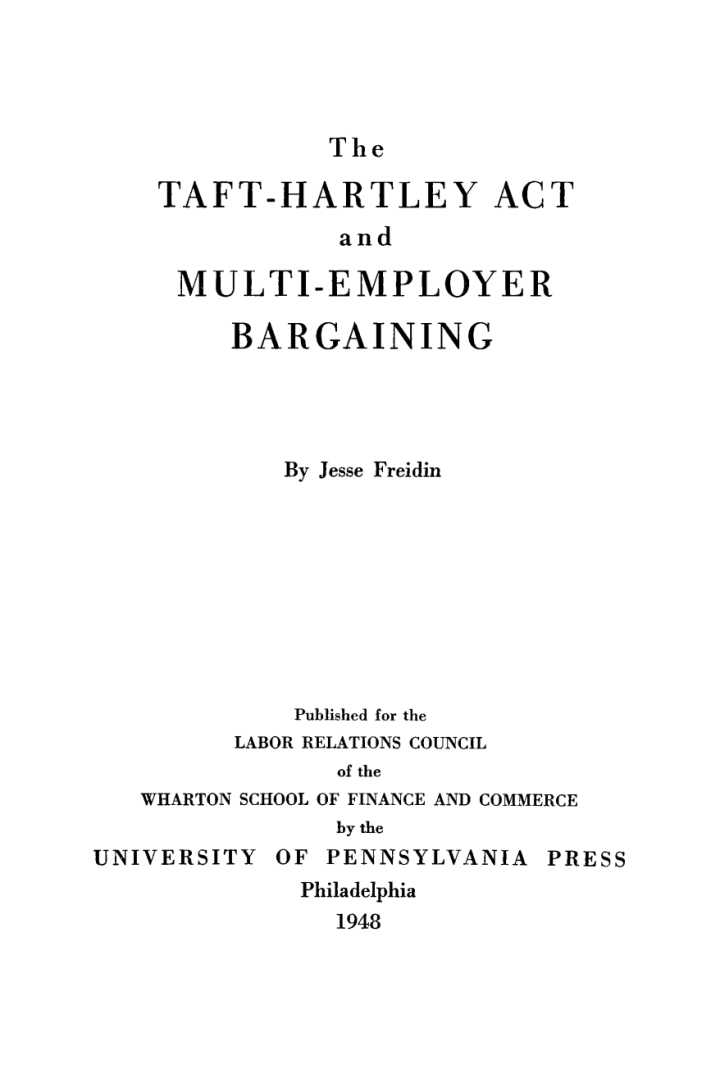 The
TAFT-HARTLEY ACT
and
MULTI-EMPLOYER
BARGAINING

By Jesse Freidin

Published for the
LABOR RELATIONS COUNCIL
of the
WHARTON SCHOOL OF FINANCE AND COMMERCE
by the
UNIVERSITY OF PENNSYLVANIA PRESS
Philadelphia
1948